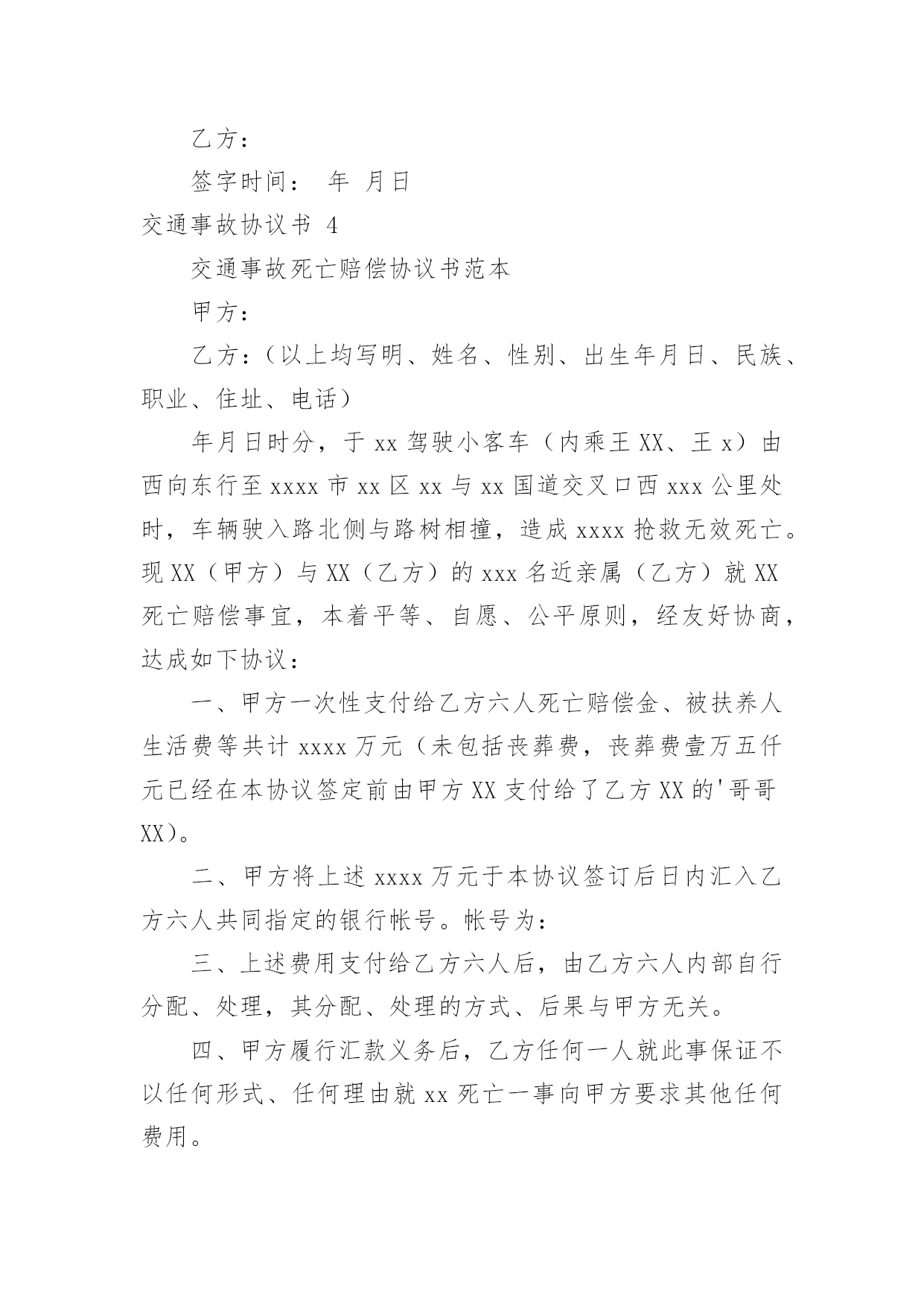 乙方：

签字时间： 年 月日

交通事故协议书 4

交通事故死亡赔偿协议书范本

甲方：

乙方：（以上均写明、姓名、性别、出生年月日、民族、职业、住址、电话）

年月日时分，于 xx 驾驶小客车（内乘王 XX、王 x）由西向东行至 xxxx 市 xx 区 xx 与 xx 国道交叉口西 xxx 公里处时，车辆驶入路北侧与路树相撞，造成 xxxx 抢救无效死亡。现 XX（甲方）与 XX（乙方）的 xxx 名近亲属（乙方）就 XX 死亡赔偿事宜，本着平等、自愿、公平原则，经友好协商，达成如下协议：

一、甲方一次性支付给乙方六人死亡赔偿金、被扶养人生活费等共计 xxxx 万元（未包括丧葬费，丧葬费壹万五仟元已经在本协议签定前由甲方 XX 支付给了乙方 XX 的'哥哥 XX）。

二、甲方将上述 xxxx 万元于本协议签订后日内汇入乙方六人共同指定的银行帐号。帐号为：

三、上述费用支付给乙方六人后，由乙方六人内部自行分配、处理，其分配、处理的方式、后果与甲方无关。

四、甲方履行汇款义务后，乙方任何一人就此事保证不以任何形式、任何理由就 xx 死亡一事向甲方要求其他任何费用。